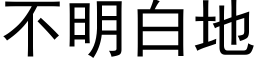 不明白地